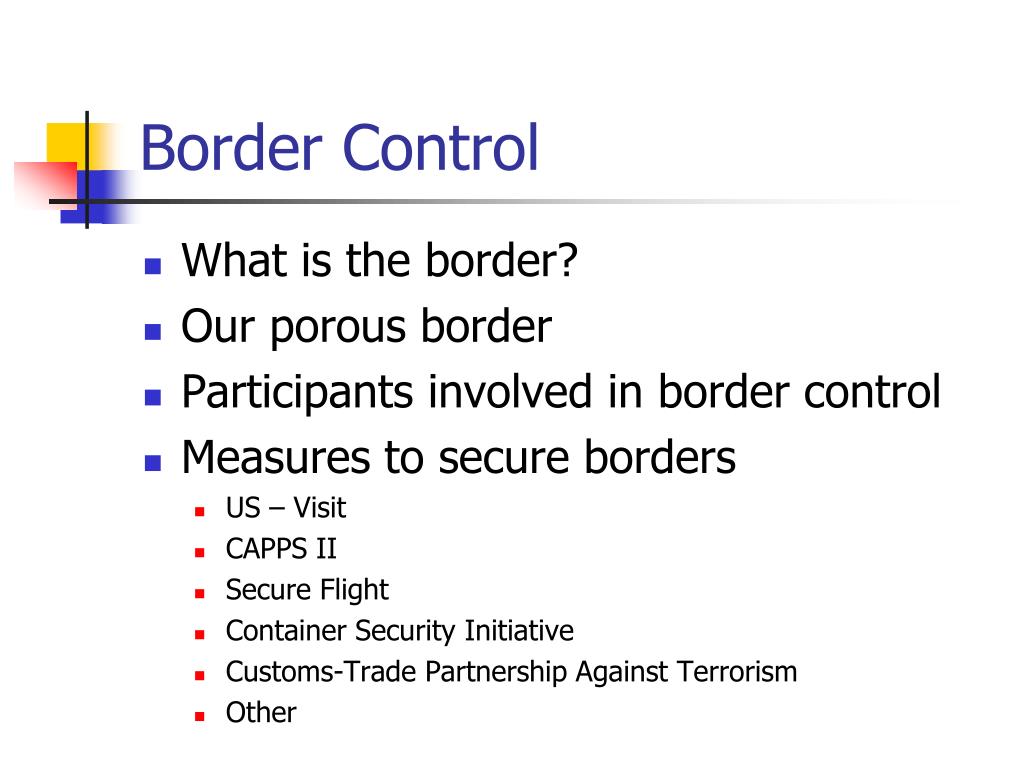 Border Control

- What is the border?
- Our porous border
- Participants involved in border control
- Measures to secure borders
  - US – Visit
  - CAPPS II
  - Secure Flight
  - Container Security Initiative
  - Customs-Trade Partnership Against Terrorism
  - Other